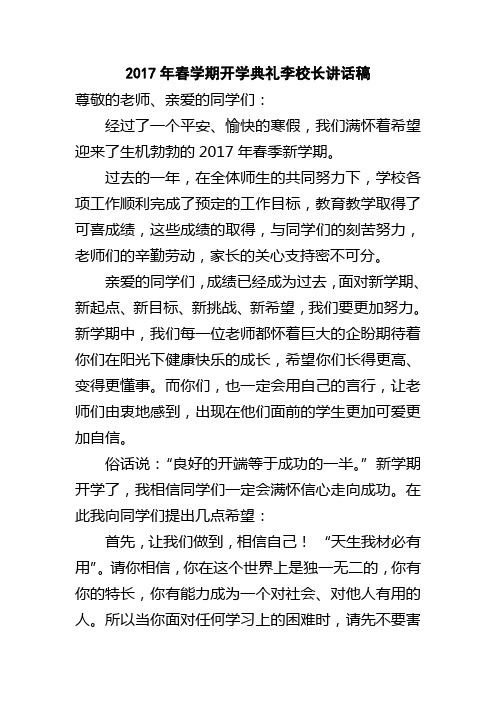 2017 年春学期开学典礼李校长讲话稿

尊敬的老师、亲爱的同学们：

经过了一个平安、愉快的寒假，我们满怀着希望迎来了生机勃勃的 2017 年春季新学期。

过去的一年，在全体师生的共同努力下，学校各项工作顺利完成了预定的工作目标，教育教学取得了可喜成绩，这些成绩的取得，与同学们的刻苦努力，老师们的辛勤劳动，家长的关心支持密不可分。

亲爱的同学们，成绩已经成为过去，面对新学期、新起点、新目标、新挑战、新希望，我们要更加努力。新学期中，我们每一位老师都怀着巨大的企盼期待着你们在阳光下健康快乐的成长，希望你们长得更高、变得更懂事。而你们，也一定会用自己的言行，让老师们由衷地感到，出现在他们面前的学生更加可爱更加自信。

俗话说：“良好的开端等于成功的一半。”新学期开学了，我相信同学们一定会满怀信心走向成功。在此我向同学们提出几点希望：

首先，让我们做到，相信自己！“天生我材必有用”。请你相信，你在这个世界上是独一无二的，你有你的特长，你有能力成为一个对社会、对他人有用的人。所以当你面对任何学习上的困难时，请先不要害